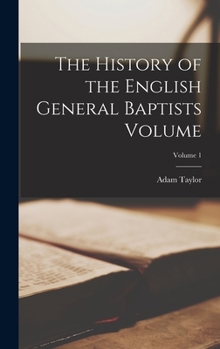 The History of the English General Baptists Volume

Volume 1

Adam Taylor